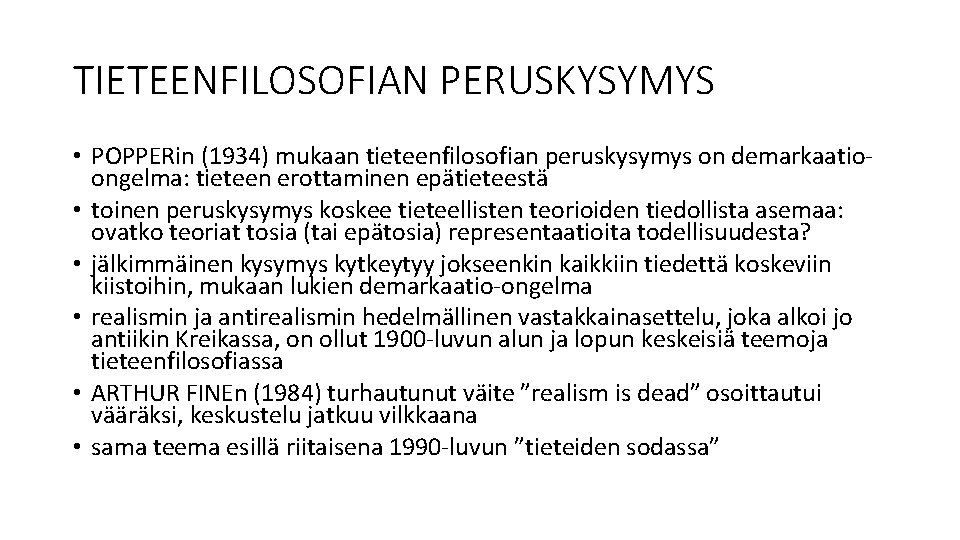 TIETEENFILOSOFIAN PERUSKYSYMYS

• POPPERin (1934) mukaan tieteenfilosofian peruskysymys on demarkaatio-ongelma: tieteen erottaminen epätieteestä
• toinen peruskysymys koskee tieteellisten teorioiden tiedollista asemaa: ovatko teoriat tosia (tai epätosia) representaatioita todellisuudesta?
• jälkimmäinen kysymys kytkeytyy jokseenkin kaikkiin tiedettä koskeviin kiistoihin, mukaan lukien demarkaatio-ongelma
• realismin ja antirealismin hedelmällinen vastakkainasettelu, joka alkoi jo antiikin Kreikassa, on ollut 1900-luvun alun ja lopun keskeisiä teemoja tieteenfilosofiassa
• ARTHUR FINEn (1984) turhautunut väite ”realism is dead” osoittautui vääräksi, keskustelu jatkuu vilkkaana
• sama teema esillä riitaisena 1990-luvun ”tieteiden sodassa”